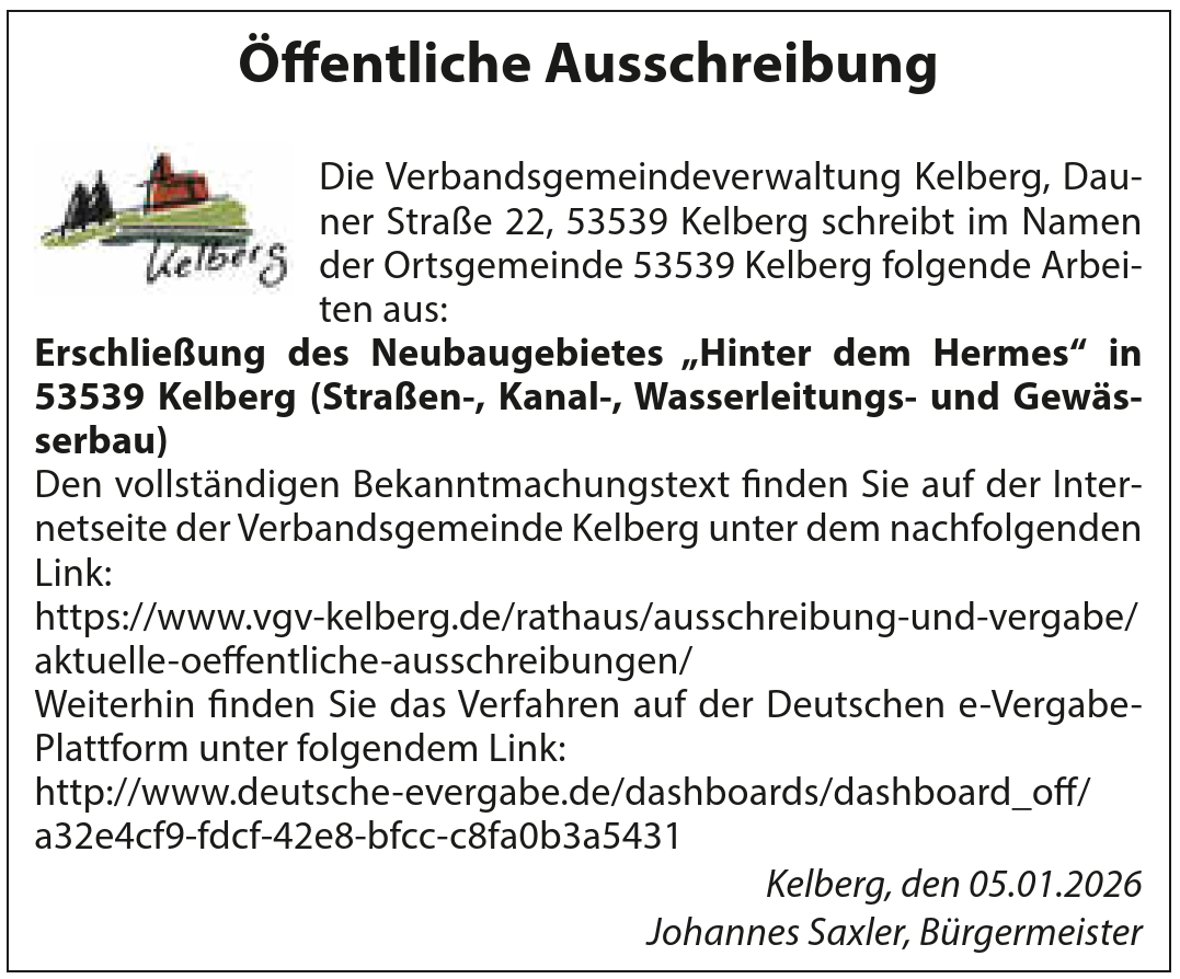 Öffentliche Ausschreibung

Kelberg

Die Verbandsgemeindeverwaltung Kelberg, Dauner Straße 22, 53539 Kelberg schreibt im Namen der Ortsgemeinde 53539 Kelberg folgende Arbeiten aus:

Erschließung des Neubaugebietes „Hinter dem Hermes“ in 53539 Kelberg (Straßen-, Kanal-, Wasserleitungs- und Gewässerbau)

Den vollständigen Bekanntmachungstext finden Sie auf der Internetseite der Verbandsgemeinde Kelberg unter dem nachfolgenden Link:
https://www.vgv-kelberg.de/rathaus/ausschreibung-und-vergabe/aktuelle-oeffentliche-ausschreibungen/
Weiterhin finden Sie das Verfahren auf der Deutschen e-Vergabe-Plattform unter folgendem Link:
http://www.deutsche-evergabe.de/dashboards/dashboard_off/a32e4cf9-fdcf-42e8-bfcc-c8fa0b3a5431

Kelberg, den 05.01.2026
Johannes Saxler, Bürgermeister